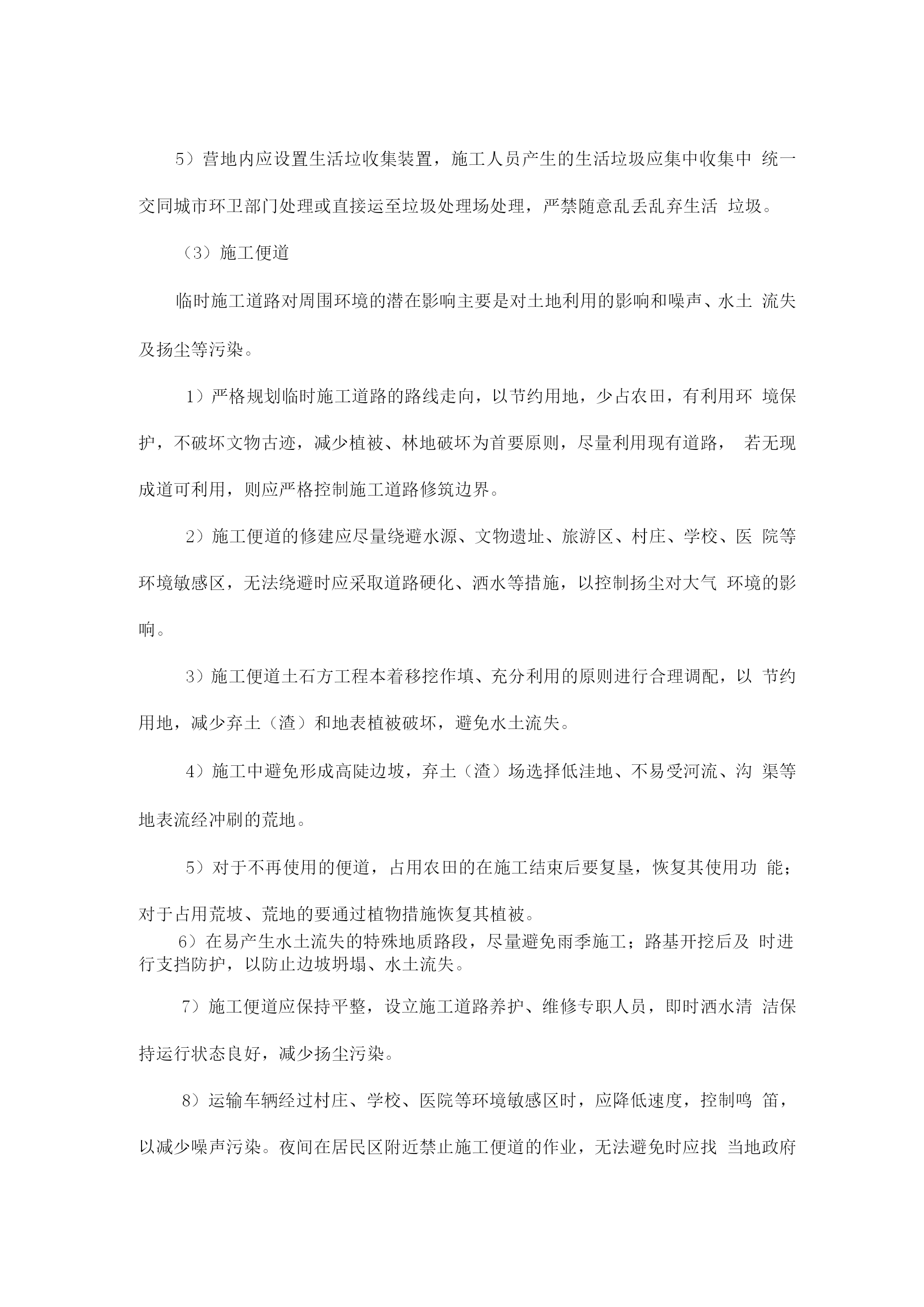 5）营地内应设置生活垃收集装置，施工人员产生的生活垃圾应集中收集中 统一交同城市环卫部门处理或直接运至垃圾处理场处理，严禁随意乱丢乱弃生活 垃圾。

（3）施工便道

临时施工道路对周围环境的潜在影响主要是对土地利用的影响和噪声、水土 流失及扬尘等污染。

1）严格规划临时施工道路的路线走向，以节约用地，少占农田，有利用环 境保护，不破坏文物古迹，减少植被、林地破坏为首要原则，尽量利用现有道路， 若无现成道可利用，则应严格控制施工道路修筑边界。

2）施工便道的修建应尽量绕避水源、文物遗址、旅游区、村庄、学校、医 院等环境敏感区，无法绕避时应采取道路硬化、洒水等措施，以控制扬尘对大气 环境的影响。

3）施工便道土石方工程本着移挖作填、充分利用的原则进行合理调配，以 节约用地，减少弃土（渣）和地表植被破坏，避免水土流失。

4）施工中避免形成高陡边坡，弃土（渣）场选择低洼地、不易受河流、沟 渠等地表流经冲刷的荒地。

5）对于不再使用的便道，占用农田的在施工结束后要复垦，恢复其使用功 能；对于占用荒坡、荒地的要通过植物措施恢复其植被。
6）在易产生水土流失的特殊地质路段，尽量避免雨季施工；路基开挖后及 时进行支挡防护，以防止边坡坍塌、水土流失。

7）施工便道应保持平整，设立施工道路养护、维修专职人员，即时洒水清 洁保持运行状态良好，减少扬尘污染。

8）运输车辆经过村庄、学校、医院等环境敏感区时，应降低速度，控制鸣 笛，以减少噪声污染。夜间在居民区附近禁止施工便道的作业，无法避免时应找 当地政府